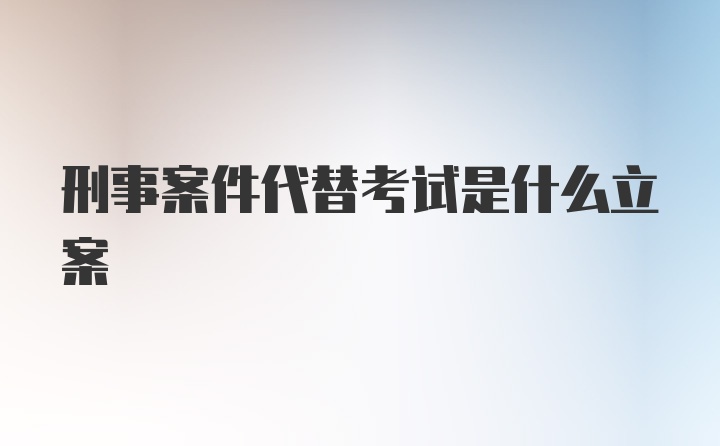 刑事案件代替考试是什么立案